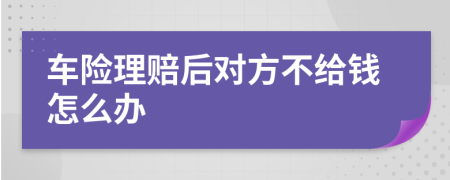 车险理赔后对方不给钱怎么办